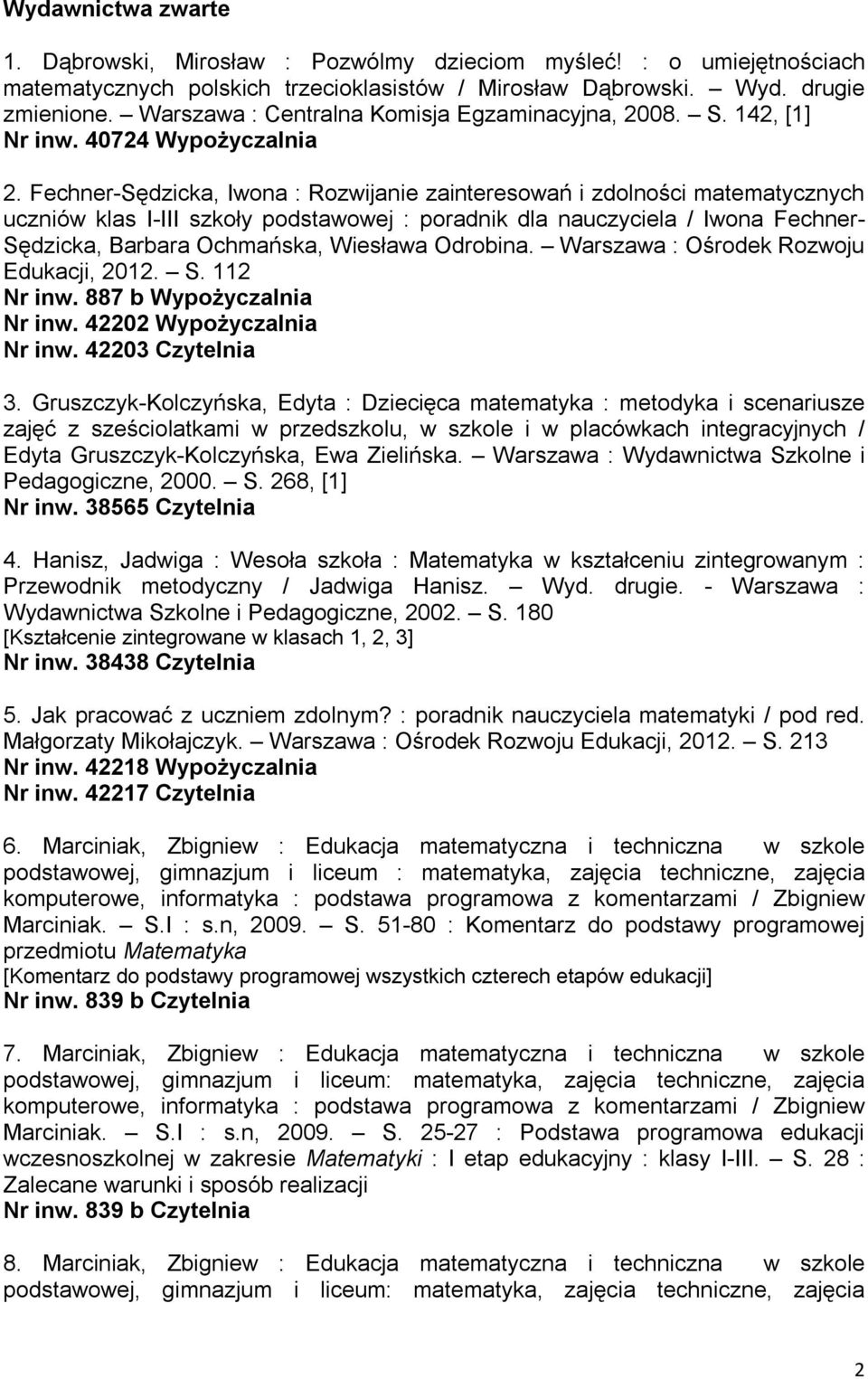 Wydawnictwa zwarte

1. Dąbrowski, Mirosław : Pozwólmy dzieciom myśleć! : o umiejętnościach matematycznych polskich trzecioklasistów / Mirosław Dąbrowski. – Wyd. drugie zmienione. – Warszawa : Centralna Komisja Egzaminacyjna, 2008. – S. 142, [1]
Nr inw. 40724 Wypożyczalnia

2. Fechner-Sędzicka, Iwona : Rozwijanie zainteresowań i zdolności matematycznych uczniów klas I-III szkoły podstawowej : poradnik dla nauczyciela / Iwona Fechner-Sędzicka, Barbara Ochmańska, Wiesława Odrobina. – Warszawa : Ośrodek Rozwoju Edukacji, 2012. – S. 112
Nr inw. 887 b Wypożyczalnia
Nr inw. 42202 Wypożyczalnia
Nr inw. 42203 Czytelnia

3. Gruszczyk-Kolczyńska, Edyta : Dziecięca matematyka : metodyka i scenariusze zajęć z sześciolatkami w przedszkolu, w szkole i w placówkach integracyjnych / Edyta Gruszczyk-Kolczyńska, Ewa Zielińska. – Warszawa : Wydawnictwa Szkolne i Pedagogiczne, 2000. – S. 268, [1]
Nr inw. 38565 Czytelnia

4. Hanisz, Jadwiga : Wesoła szkoła : Matematyka w kształceniu zintegrowanym : Przewodnik metodyczny / Jadwiga Hanisz. – Wyd. drugie. - Warszawa : Wydawnictwa Szkolne i Pedagogiczne, 2002. – S. 180
[Kształcenie zintegrowane w klasach 1, 2, 3]
Nr inw. 38438 Czytelnia

5. Jak pracować z uczniem zdolnym? : poradnik nauczyciela matematyki / pod red. Małgorzaty Mikołajczyk. – Warszawa : Ośrodek Rozwoju Edukacji, 2012. – S. 213
Nr inw. 42218 Wypożyczalnia
Nr inw. 42217 Czytelnia

6. Marciniak, Zbigniew : Edukacja matematyczna i techniczna w szkole podstawowej, gimnazjum i liceum : matematyka, zajęcia techniczne, zajęcia komputerowe, informatyka : podstawa programowa z komentarzami / Zbigniew Marciniak. – S.I : s.n, 2009. – S. 51-80 : Komentarz do podstawy programowej przedmiotu Matematyka
[Komentarz do podstawy programowej wszystkich czterech etapów edukacji]
Nr inw. 839 b Czytelnia

7. Marciniak, Zbigniew : Edukacja matematyczna i techniczna w szkole podstawowej, gimnazjum i liceum: matematyka, zajęcia techniczne, zajęcia komputerowe, informatyka : podstawa programowa z komentarzami / Zbigniew Marciniak. – S.I : s.n, 2009. – S. 25-27 : Podstawa programowa edukacji wczesnoszkolnej w zakresie Matematyki : I etap edukacyjny : klasy I-III. – S. 28 : Zalecane warunki i sposób realizacji
Nr inw. 839 b Czytelnia

8. Marciniak, Zbigniew : Edukacja matematyczna i techniczna w szkole podstawowej, gimnazjum i liceum: matematyka, zajęcia techniczne, zajęcia

2